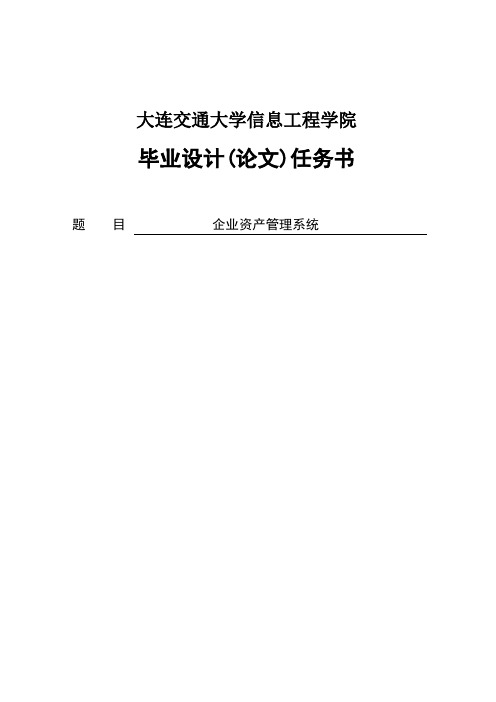 大连交通大学信息工程学院

毕业设计(论文)任务书

题　　目　企业资产管理系统